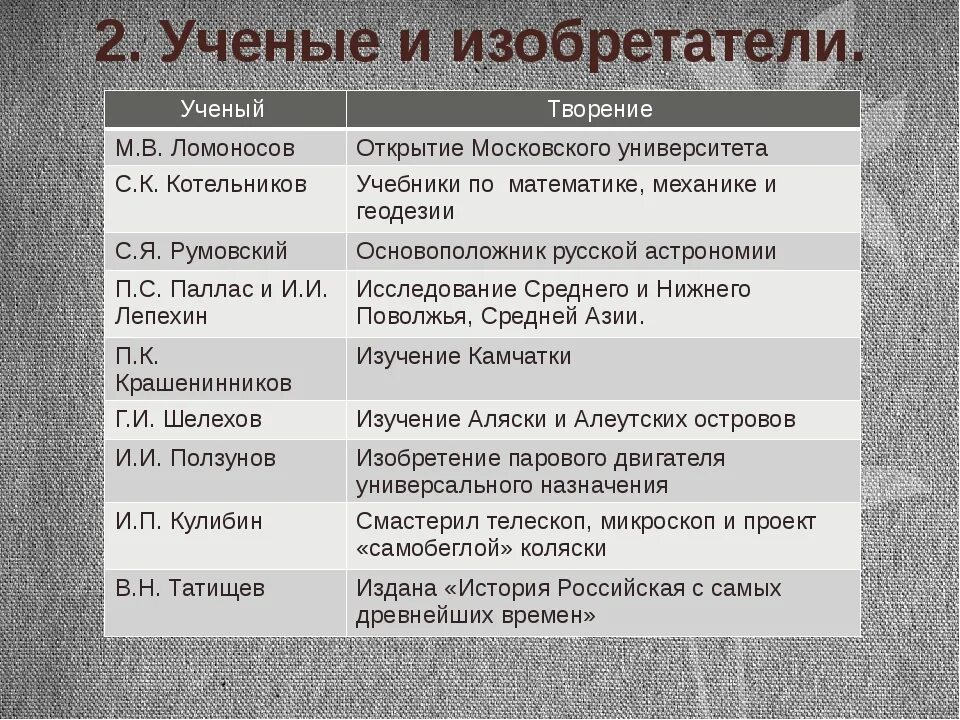 2. Ученые и изобретатели.

| Ученый | Творение |
|---|---|
| М.В. Ломоносов | Открытие Московского университета |
| С.К. Котельников | Учебники по математике, механике и геодезии |
| С.Я. Румовский | Основоположник русской астрономии |
| П.С. Паллас и И.И. Лепехин | Исследование Среднего и Нижнего Поволжья, Средней Азии. |
| П.К. Крашенинников | Изучение Камчатки |
| Г.И. Шелехов | Изучение Аляски и Алеутских островов |
| И.И. Ползунов | Изобретение парового двигателя универсального назначения |
| И.П. Кулибин | Смастерил телескоп, микроскоп и проект «самобеглой» коляски |
| В.Н. Татищев | Издана «История Российская с самых древнейших времен» |